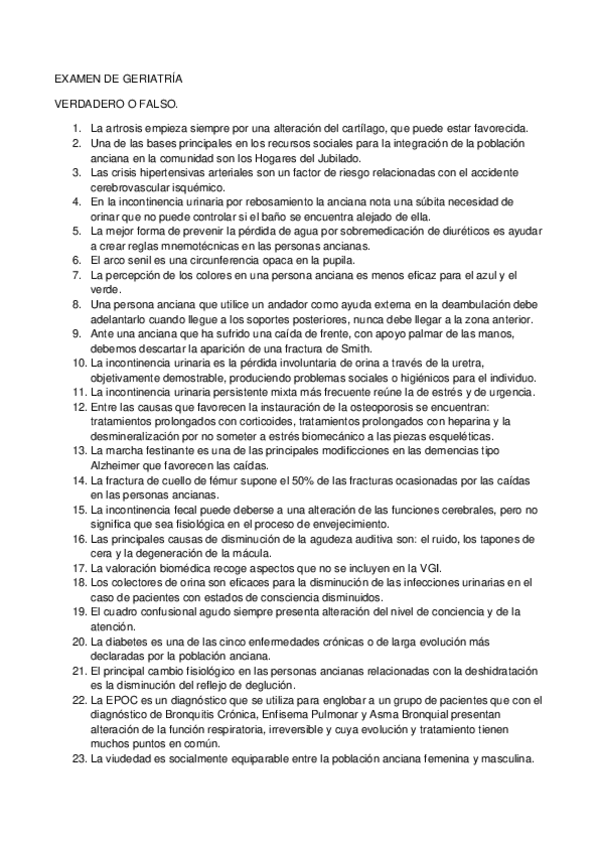 EXAMEN DE GERIATRÍA

VERDADERO O FALSO.

1. La artrosis empieza siempre por una alteración del cartílago, que puede estar favorecida.
2. Una de las bases principales en los recursos sociales para la integración de la población anciana en la comunidad son los Hogares del Jubilado.
3. Las crisis hipertensivas arteriales son un factor de riesgo relacionadas con el accidente cerebrovascular isquémico.
4. En la incontinencia urinaria por rebosamiento la anciana nota una súbita necesidad de orinar que no puede controlar si el baño se encuentra alejado de ella.
5. La mejor forma de prevenir la pérdida de agua por sobremedicación de diuréticos es ayudar a crear reglas mnemotécnicas en las personas ancianas.
6. El arco senil es una circunferencia opaca en la pupila.
7. La percepción de los colores en una persona anciana es menos eficaz para el azul y el verde.
8. Una persona anciana que utilice un andador como ayuda externa en la deambulación debe adelantarlo cuando llegue a los soportes posteriores, nunca debe llegar a la zona anterior.
9. Ante una anciana que ha sufrido una caída de frente, con apoyo palmar de las manos, debemos descartar la aparición de una fractura de Smith.
10. La incontinencia urinaria es la pérdida involuntaria de orina a través de la uretra, objetivamente demostrable, produciendo problemas sociales o higiénicos para el individuo.
11. La incontinencia urinaria persistente mixta más frecuente reúne la de estrés y de urgencia.
12. Entre las causas que favorecen la instauración de la osteoporosis se encuentran: tratamientos prolongados con corticoides, tratamientos prolongados con heparina y la desmineralización por no someter a estrés biomecánico a las piezas esqueléticas.
13. La marcha festinante es una de las principales modificciones en las demencias tipo Alzheimer que favorecen las caídas.
14. La fractura de cuello de fémur supone el 50% de las fracturas ocasionadas por las caídas en las personas ancianas.
15. La incontinencia fecal puede deberse a una alteración de las funciones cerebrales, pero no significa que sea fisiológica en el proceso de envejecimiento.
16. Las principales causas de disminución de la agudeza auditiva son: el ruido, los tapones de cera y la degeneración de la mácula.
17. La valoración biomédica recoge aspectos que no se incluyen en la VGI.
18. Los colectores de orina son eficaces para la disminución de las infecciones urinarias en el caso de pacientes con estados de consciencia disminuidos.
19. El cuadro confusional agudo siempre presenta alteración del nivel de conciencia y de la atención.
20. La diabetes es una de las cinco enfermedades crónicas o de larga evolución más declaradas por la población anciana.
21. El principal cambio fisiológico en las personas ancianas relacionadas con la deshidratación es la disminución del reflejo de deglución.
22. La EPOC es un diagnóstico que se utiliza para englobar a un grupo de pacientes que con el diagnóstico de Bronquitis Crónica, Enfisema Pulmonar y Asma Bronquial presentan alteración de la función respiratoria, irreversible y cuya evolución y tratamiento tienen muchos puntos en común.
23. La viudedad es socialmente equiparable entre la población anciana femenina y masculina.